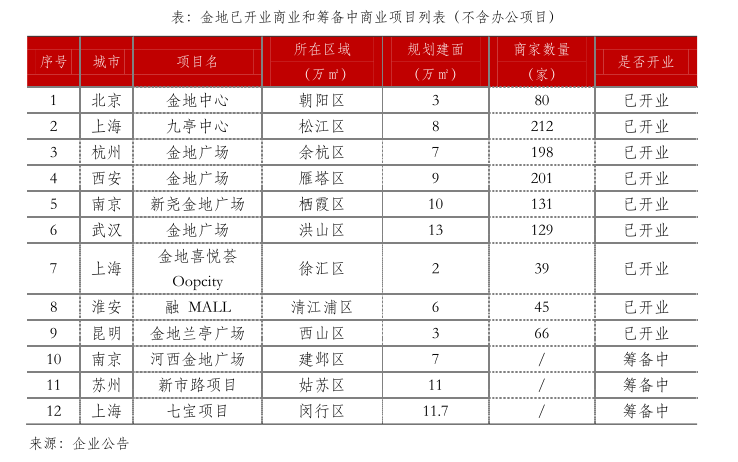 表：金地已开业商业和筹备中商业项目列表（不含办公项目）

| 序号 | 城市 | 项目名 | 所在区域（万㎡） | 规划建面（万㎡） | 商家数量（家） | 是否开业 |
|---|---|---|---|---|---|---|
| 1 | 北京 | 金地中心 | 朝阳区 | 3 | 80 | 已开业 |
| 2 | 上海 | 九亭中心 | 松江区 | 8 | 212 | 已开业 |
| 3 | 杭州 | 金地广场 | 余杭区 | 7 | 198 | 已开业 |
| 4 | 西安 | 金地广场 | 雁塔区 | 9 | 201 | 已开业 |
| 5 | 南京 | 新尧金地广场 | 栖霞区 | 10 | 131 | 已开业 |
| 6 | 武汉 | 金地广场 | 洪山区 | 13 | 129 | 已开业 |
| 7 | 上海 | 金地喜悦荟 Oopcity | 徐汇区 | 2 | 39 | 已开业 |
| 8 | 淮安 | 融 MALL | 清江浦区 | 6 | 45 | 已开业 |
| 9 | 昆明 | 金地兰亭广场 | 西山区 | 3 | 66 | 已开业 |
| 10 | 南京 | 河西金地广场 | 建邺区 | 7 | / | 筹备中 |
| 11 | 苏州 | 新市路项目 | 姑苏区 | 11 | / | 筹备中 |
| 12 | 上海 | 七宝项目 | 闵行区 | 11.7 | / | 筹备中 |

来源：企业公告